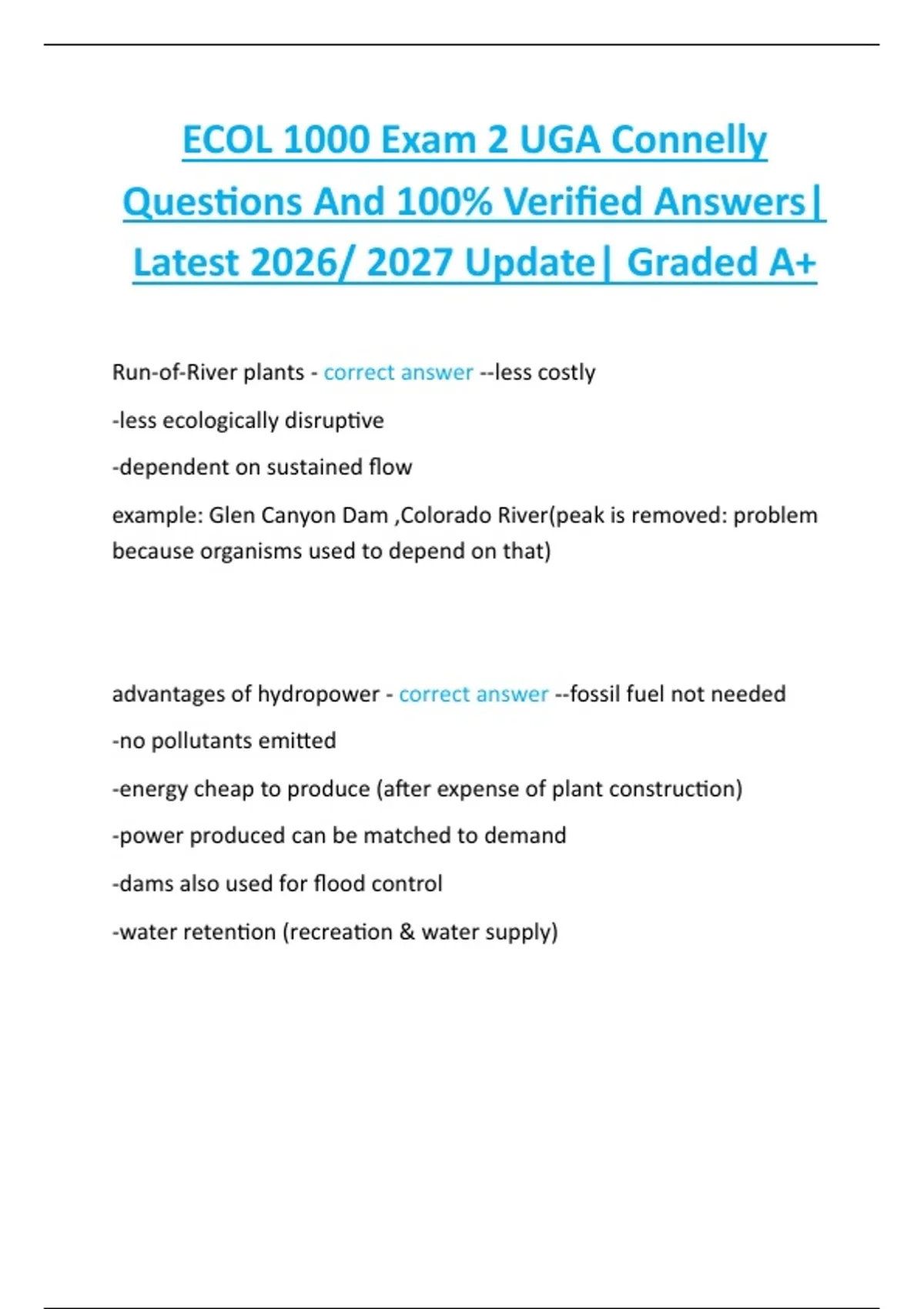 ECOL 1000 Exam 2 UGA Connelly Questions And 100% Verified Answers| Latest 2026/ 2027 Update| Graded A+

Run-of-River plants - correct answer --less costly

-less ecologically disruptive

-dependent on sustained flow

example: Glen Canyon Dam ,Colorado River(peak is removed: problem because organisms used to depend on that)

advantages of hydropower - correct answer --fossil fuel not needed

-no pollutants emitted

-energy cheap to produce (after expense of plant construction)

-power produced can be matched to demand

-dams also used for flood control

-water retention (recreation & water supply)